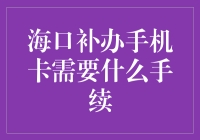 海口补办手机卡需要什么手续